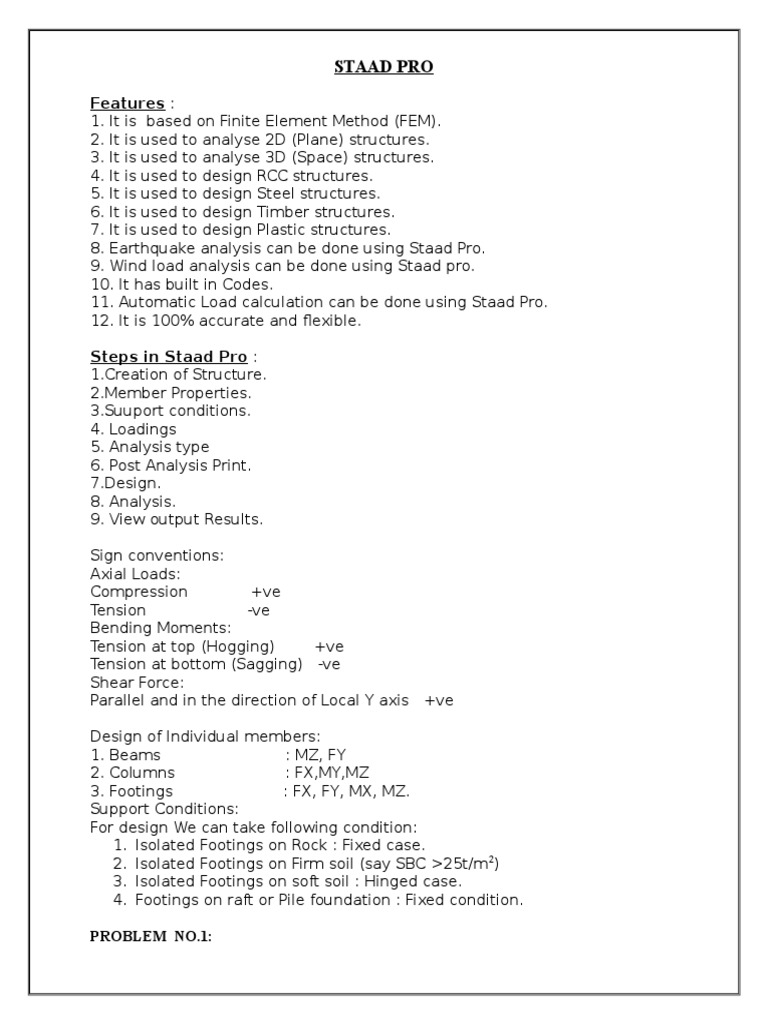 STAAD PRO

Features :
1. It is based on Finite Element Method (FEM).
2. It is used to analyse 2D (Plane) structures.
3. It is used to analyse 3D (Space) structures.
4. It is used to design RCC structures.
5. It is used to design Steel structures.
6. It is used to design Timber structures.
7. It is used to design Plastic structures.
8. Earthquake analysis can be done using Staad Pro.
9. Wind load analysis can be done using Staad pro.
10. It has built in Codes.
11. Automatic Load calculation can be done using Staad Pro.
12. It is 100% accurate and flexible.

Steps in Staad Pro :
1.Creation of Structure.
2.Member Properties.
3.Suuport conditions.
4. Loadings
5. Analysis type
6. Post Analysis Print.
7.Design.
8. Analysis.
9. View output Results.

Sign conventions:
Axial Loads:
Compression +ve
Tension -ve
Bending Moments:
Tension at top (Hogging) +ve
Tension at bottom (Sagging) -ve
Shear Force:
Parallel and in the direction of Local Y axis +ve

Design of Individual members:
1. Beams : MZ, FY
2. Columns : FX,MY,MZ
3. Footings : FX, FY, MX, MZ.
Support Conditions:
For design We can take following condition:
1. Isolated Footings on Rock : Fixed case.
2. Isolated Footings on Firm soil (say SBC >25t/m$^2$)
3. Isolated Footings on soft soil : Hinged case.
4. Footings on raft or Pile foundation : Fixed condition.

PROBLEM NO.1: